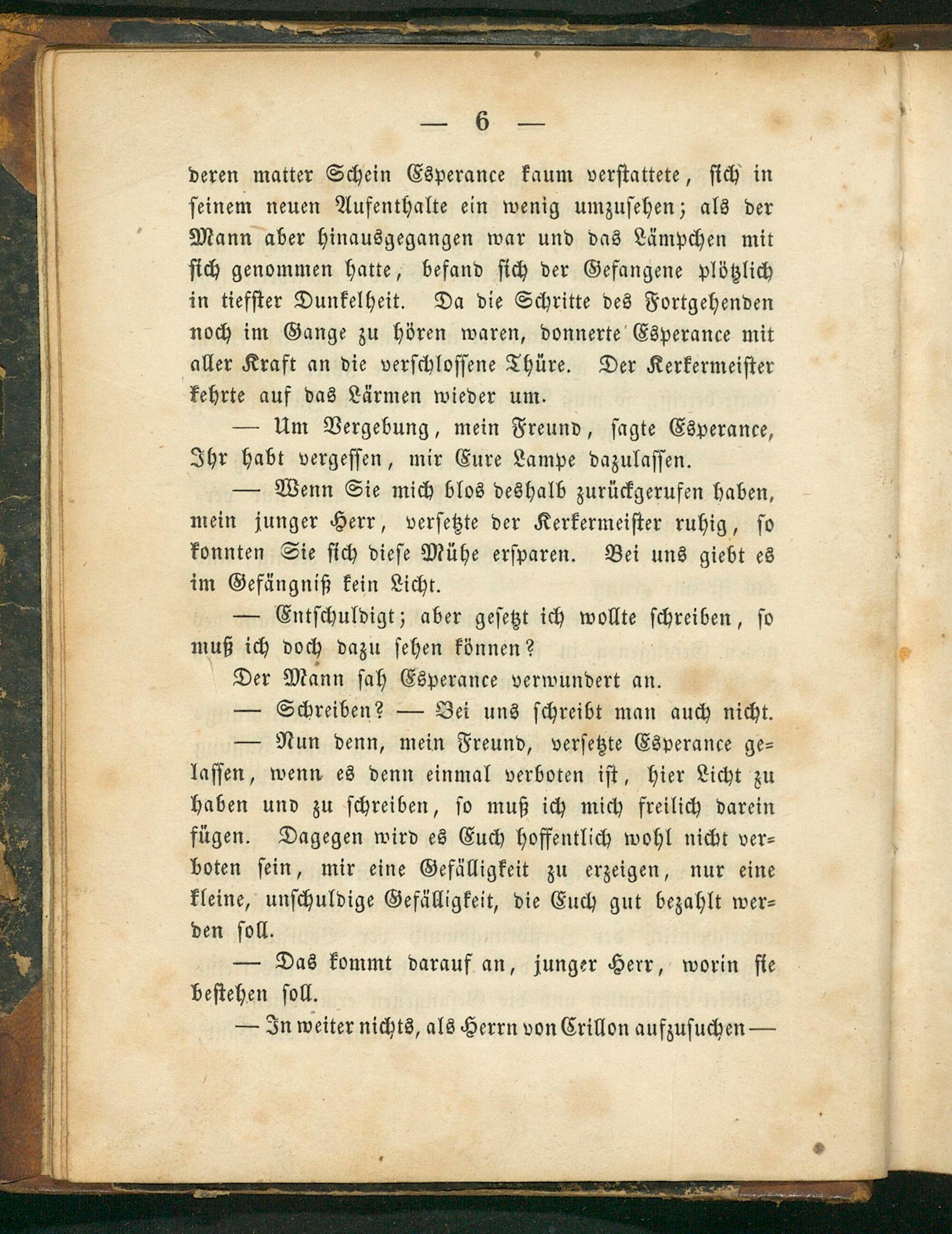 — 6 —

deren matter Schein Esperance kaum verstattete, sich in seinem neuen Aufenthalte ein wenig umzusehen; als der Mann aber hinausgegangen war und das Lämpchen mit sich genommen hatte, befand sich der Gefangene plötzlich in tiefster Dunkelheit. Da die Schritte des Fortgehenden noch im Gange zu hören waren, donnerte Esperance mit aller Kraft an die verschlossene Thüre. Der Kerkermeister kehrte auf das Lärmen wieder um.

— Um Vergebung, mein Freund, sagte Esperance, Ihr habt vergessen, mir Eure Lampe dazulassen.

— Wenn Sie mich blos deshalb zurückgerufen haben, mein junger Herr, versetzte der Kerkermeister ruhig, so konnten Sie sich diese Mühe ersparen. Bei uns giebt es im Gefängniß kein Licht.

— Entschuldigt; aber gesetzt ich wollte schreiben, so muß ich doch dazu sehen können?

Der Mann sah Esperance verwundert an.

— Schreiben? — Bei uns schreibt man auch nicht.

— Nun denn, mein Freund, versetzte Esperance gelassen, wenn es denn einmal verboten ist, hier Licht zu haben und zu schreiben, so muß ich mich freilich darein fügen. Dagegen wird es Euch hoffentlich wohl nicht verboten sein, mir eine Gefälligkeit zu erzeigen, nur eine kleine, unschuldige Gefälligkeit, die Euch gut bezahlt werden soll.

— Das kommt darauf an, junger Herr, worin sie bestehen soll.

— In weiter nichts, als Herrn von Crillon aufzusuchen —